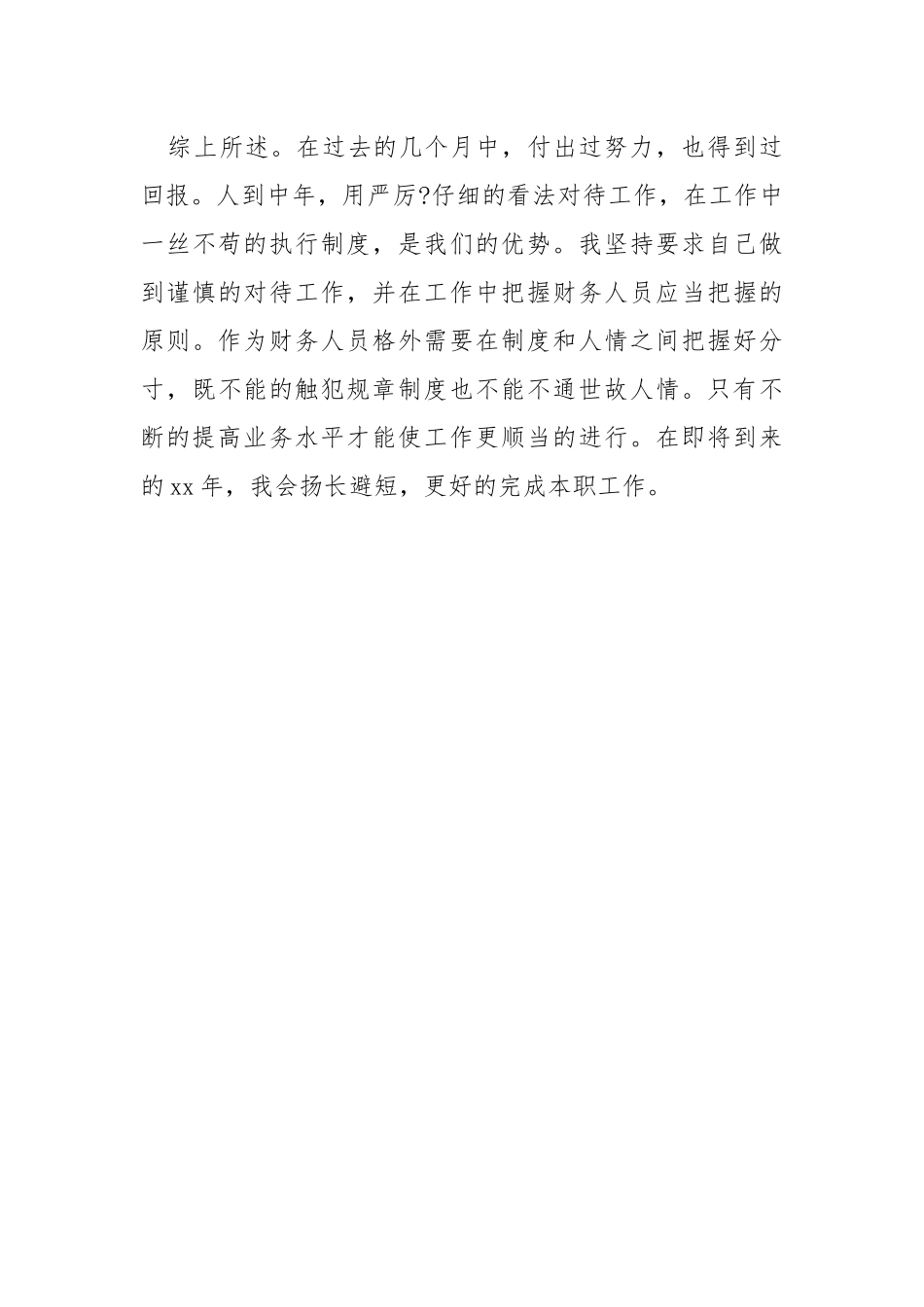 综上所述。在过去的几个月中，付出过努力，也得到过回报。人到中年，用严厉?仔细的看法对待工作，在工作中一丝不苟的执行制度，是我们的优势。我坚持要求自己做到谨慎的对待工作，并在工作中把握财务人员应当把握的原则。作为财务人员格外需要在制度和人情之间把握好分寸，既不能的触犯规章制度也不能不通世故人情。只有不断的提高业务水平才能使工作更顺当的进行。在即将到来的xx年，我会扬长避短，更好的完成本职工作。